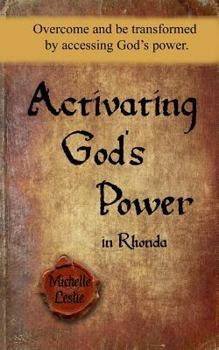 Overcome and be transformed by accessing God's power.

Activating God's Power

in Rhonda

Michelle Leslie